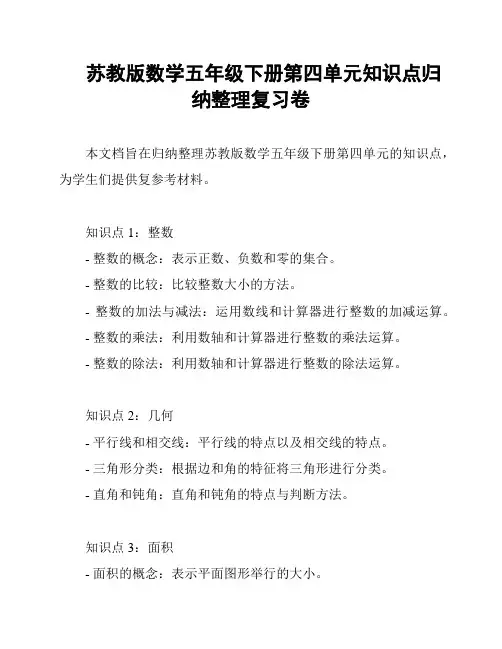 苏教版数学五年级下册第四单元知识点归纳整理复习卷

本文档旨在归纳整理苏教版数学五年级下册第四单元的知识点，为学生们提供复参考材料。

知识点 1：整数
- 整数的概念：表示正数、负数和零的集合。
- 整数的比较：比较整数大小的方法。
- 整数的加法与减法：运用数线和计算器进行整数的加减运算。
- 整数的乘法：利用数轴和计算器进行整数的乘法运算。
- 整数的除法：利用数轴和计算器进行整数的除法运算。

知识点 2：几何
- 平行线和相交线：平行线的特点以及相交线的特点。
- 三角形分类：根据边和角的特征将三角形进行分类。
- 直角和钝角：直角和钝角的特点与判断方法。

知识点 3：面积
- 面积的概念：表示平面图形举行的大小。